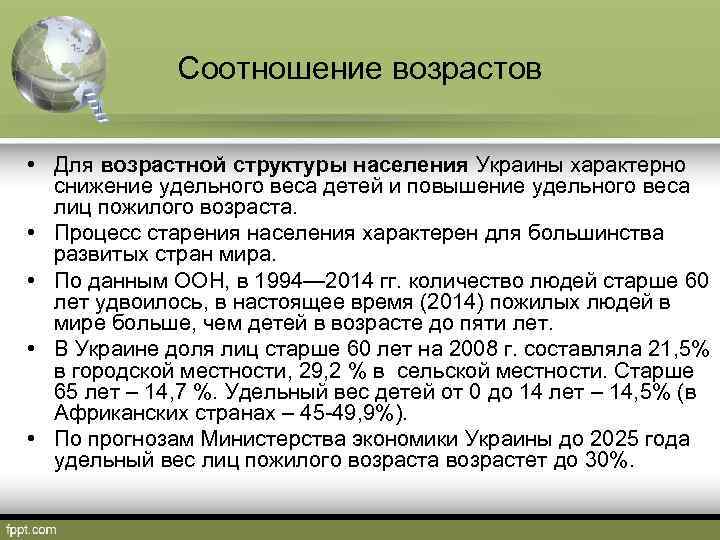 Соотношение возрастов

• Для **возрастной структуры населения** Украины характерно снижение удельного веса детей и повышение удельного веса лиц пожилого возраста.
• Процесс старения населения характерен для большинства развитых стран мира.
• По данным ООН, в 1994—2014 гг. количество людей старше 60 лет удвоилось, в настоящее время (2014) пожилых людей в мире больше, чем детей в возрасте до пяти лет.
• В Украине доля лиц старше 60 лет на 2008 г. составляла 21,5% в городской местности, 29,2 % в сельской местности. Старше 65 лет – 14,7 %. Удельный вес детей от 0 до 14 лет – 14,5% (в Африканских странах – 45-49,9%).
• По прогнозам Министерства экономики Украины до 2025 года удельный вес лиц пожилого возраста возрастет до 30%.

fppt.com